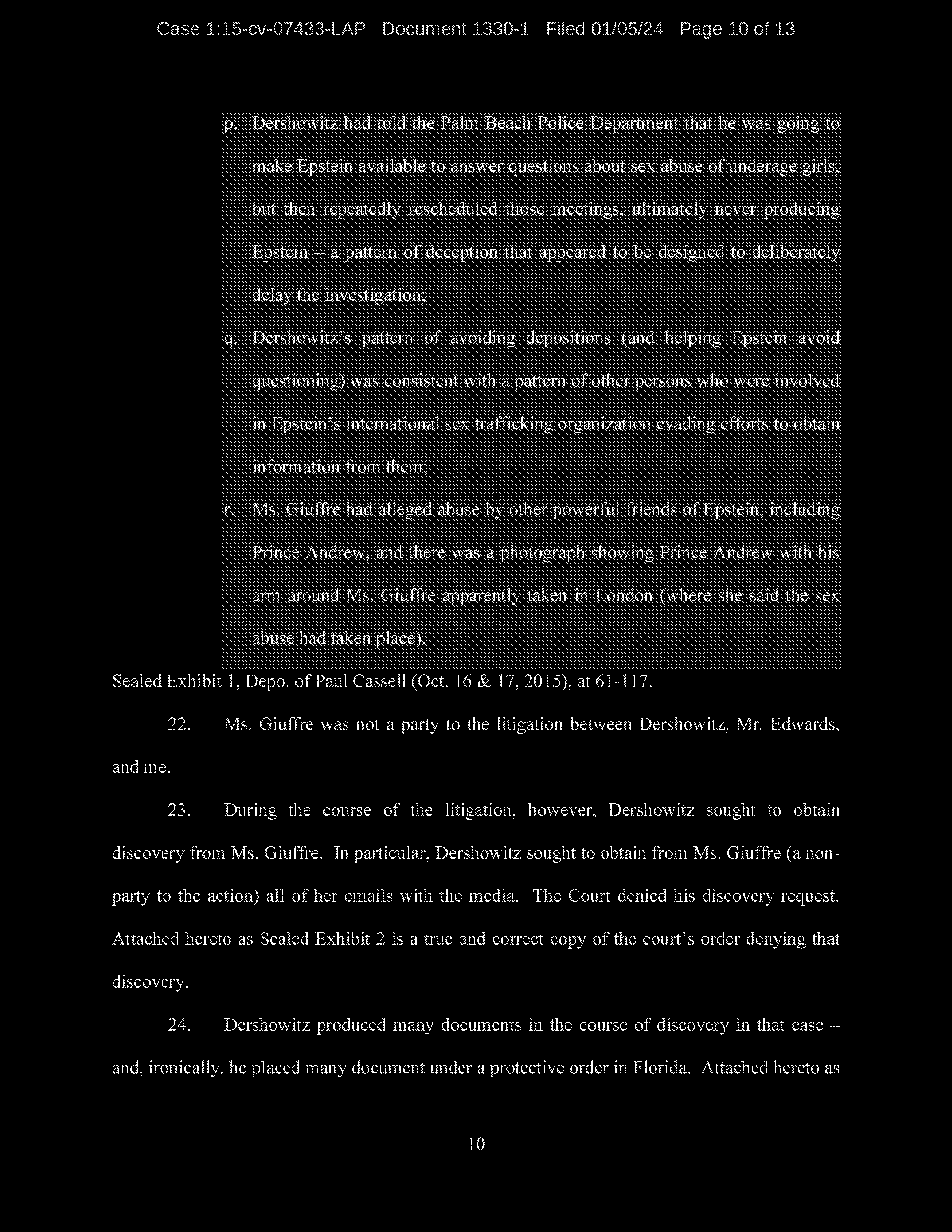 Case 1:15-cv-07433-LAP Document 1330-1 Filed 01/05/24 Page 10 of 13

p. Dershowitz had told the Palm Beach Police Department that he was going to make Epstein available to answer questions about sex abuse of underage girls, but then repeatedly rescheduled those meetings, ultimately never producing Epstein – a pattern of deception that appeared to be designed to deliberately delay the investigation;

q. Dershowitz's pattern of avoiding depositions (and helping Epstein avoid questioning) was consistent with a pattern of other persons who were involved in Epstein's international sex trafficking organization evading efforts to obtain information from them;

r. Ms. Giuffre had alleged abuse by other powerful friends of Epstein, including Prince Andrew, and there was a photograph showing Prince Andrew with his arm around Ms. Giuffre apparently taken in London (where she said the sex abuse had taken place).

Sealed Exhibit 1, Depo. of Paul Cassell (Oct. 16 & 17, 2015), at 61-117.

22. Ms. Giuffre was not a party to the litigation between Dershowitz, Mr. Edwards, and me.

23. During the course of the litigation, however, Dershowitz sought to obtain discovery from Ms. Giuffre. In particular, Dershowitz sought to obtain from Ms. Giuffre (a non-party to the action) all of her emails with the media. The Court denied his discovery request. Attached hereto as Sealed Exhibit 2 is a true and correct copy of the court's order denying that discovery.

24. Dershowitz produced many documents in the course of discovery in that case – and, ironically, he placed many document under a protective order in Florida. Attached hereto as

10